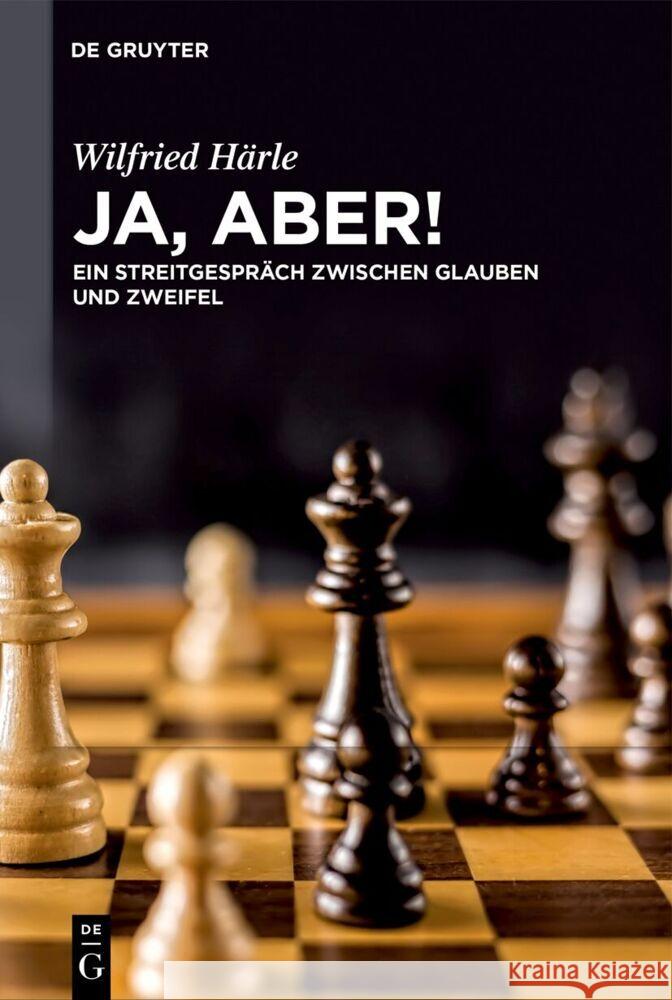 DE GRUYTER

Wilfried Härle

JA, ABER!

EIN STREITGESPRÄCH ZWISCHEN GLAUBEN UND ZWEIFEL

DE G